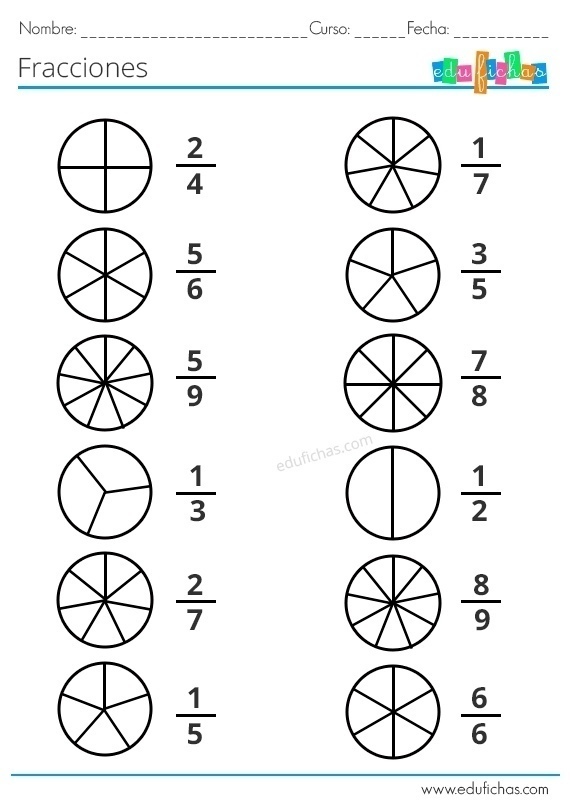 Nombre: ____ Curso: ____ Fecha: ____

Fracciones

edufichas

$\frac{2}{4}$

$\frac{5}{6}$

$\frac{5}{9}$

$\frac{1}{3}$

$\frac{2}{7}$

$\frac{1}{5}$

$\frac{1}{7}$

$\frac{3}{5}$

$\frac{7}{8}$

$\frac{1}{2}$

$\frac{8}{9}$

$\frac{6}{6}$

www.edufichas.com

edufichas.com